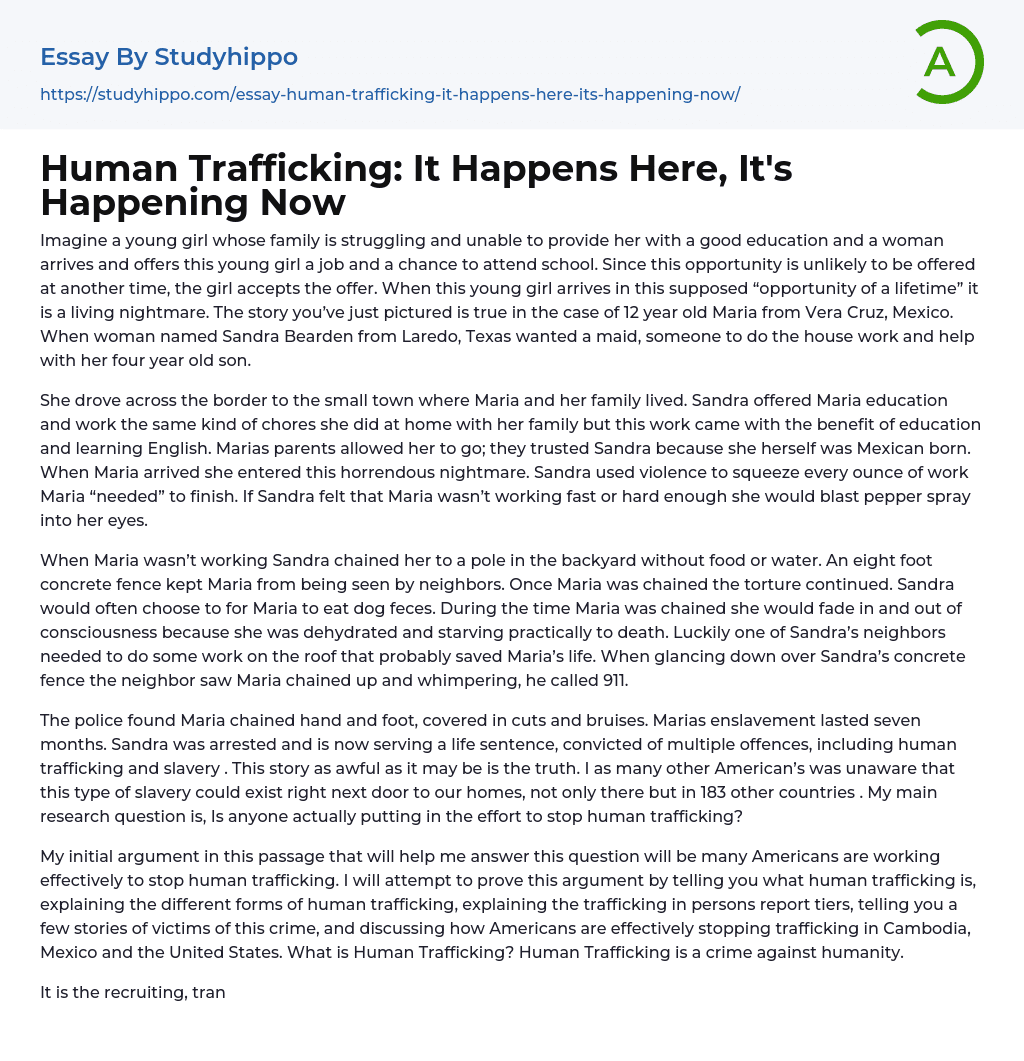 Essay By Studyhippo
https://studyhippo.com/essay-human-trafficking-it-happens-here-its-happening-now/

A

Human Trafficking: It Happens Here, It's Happening Now

Imagine a young girl whose family is struggling and unable to provide her with a good education and a woman arrives and offers this young girl a job and a chance to attend school. Since this opportunity is unlikely to be offered at another time, the girl accepts the offer. When this young girl arrives in this supposed “opportunity of a lifetime” it is a living nightmare. The story you’ve just pictured is true in the case of 12 year old Maria from Vera Cruz, Mexico. When woman named Sandra Bearden from Laredo, Texas wanted a maid, someone to do the house work and help with her four year old son.

She drove across the border to the small town where Maria and her family lived. Sandra offered Maria education and work the same kind of chores she did at home with her family but this work came with the benefit of education and learning English. Marias parents allowed her to go; they trusted Sandra because she herself was Mexican born. When Maria arrived she entered this horrendous nightmare. Sandra used violence to squeeze every ounce of work Maria “needed” to finish. If Sandra felt that Maria wasn’t working fast or hard enough she would blast pepper spray into her eyes.

When Maria wasn’t working Sandra chained her to a pole in the backyard without food or water. An eight foot concrete fence kept Maria from being seen by neighbors. Once Maria was chained the torture continued. Sandra would often choose to for Maria to eat dog feces. During the time Maria was chained she would fade in and out of consciousness because she was dehydrated and starving practically to death. Luckily one of Sandra’s neighbors needed to do some work on the roof that probably saved Maria’s life. When glancing down over Sandra’s concrete fence the neighbor saw Maria chained up and whimpering, he called 911.

The police found Maria chained hand and foot, covered in cuts and bruises. Marias enslavement lasted seven months. Sandra was arrested and is now serving a life sentence, convicted of multiple offences, including human trafficking and slavery . This story as awful as it may be is the truth. I as many other American’s was unaware that this type of slavery could exist right next door to our homes, not only there but in 183 other countries . My main research question is, Is anyone actually putting in the effort to stop human trafficking?

My initial argument in this passage that will help me answer this question will be many Americans are working effectively to stop human trafficking. I will attempt to prove this argument by telling you what human trafficking is, explaining the different forms of human trafficking, explaining the trafficking in persons report tiers, telling you a few stories of victims of this crime, and discussing how Americans are effectively stopping trafficking in Cambodia, Mexico and the United States. What is Human Trafficking? Human Trafficking is a crime against humanity.

It is the recruiting, tran